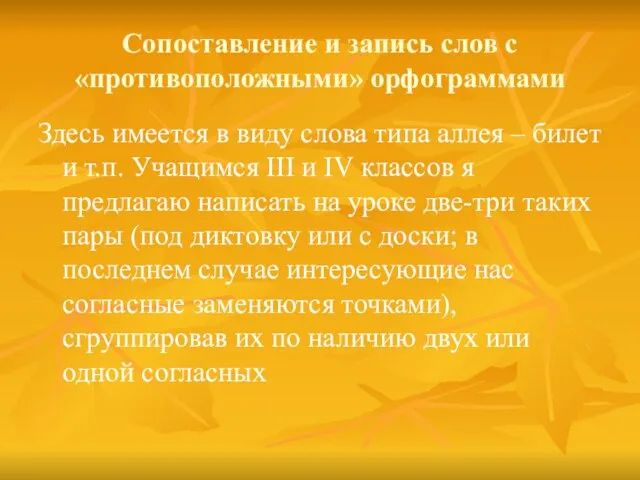 Сопоставление и запись слов с «противоположными» орфограммами

Здесь имеется в виду слова типа аллея – билет и т.п. Учащимся III и IV классов я предлагаю написать на уроке две-три таких пары (под диктовку или с доски; в последнем случае интересующие нас согласные заменяются точками), сгруппировав их по наличию двух или одной согласных